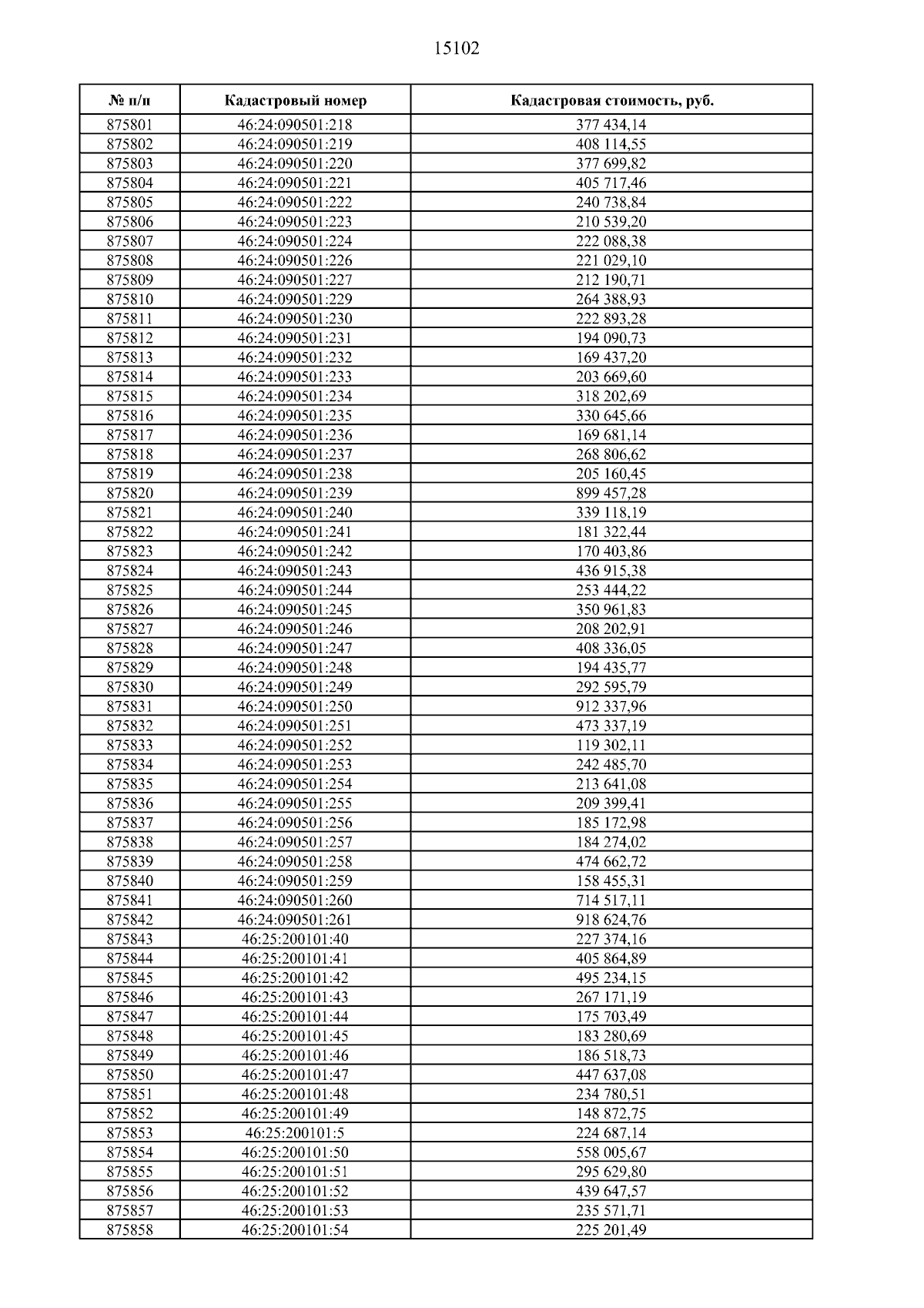 15102

| № п/п | Кадастровый номер | Кадастровая стоимость, руб. |
|---|---|---|
| 875801 | 46:24:090501:218 | 377 434,14 |
| 875802 | 46:24:090501:219 | 408 114,55 |
| 875803 | 46:24:090501:220 | 377 699,82 |
| 875804 | 46:24:090501:221 | 405 717,46 |
| 875805 | 46:24:090501:222 | 240 738,84 |
| 875806 | 46:24:090501:223 | 210 539,20 |
| 875807 | 46:24:090501:224 | 222 088,38 |
| 875808 | 46:24:090501:226 | 221 029,10 |
| 875809 | 46:24:090501:227 | 212 190,71 |
| 875810 | 46:24:090501:229 | 264 388,93 |
| 875811 | 46:24:090501:230 | 222 893,28 |
| 875812 | 46:24:090501:231 | 194 090,73 |
| 875813 | 46:24:090501:232 | 169 437,20 |
| 875814 | 46:24:090501:233 | 203 669,60 |
| 875815 | 46:24:090501:234 | 318 202,69 |
| 875816 | 46:24:090501:235 | 330 645,66 |
| 875817 | 46:24:090501:236 | 169 681,14 |
| 875818 | 46:24:090501:237 | 268 806,62 |
| 875819 | 46:24:090501:238 | 205 160,45 |
| 875820 | 46:24:090501:239 | 899 457,28 |
| 875821 | 46:24:090501:240 | 339 118,19 |
| 875822 | 46:24:090501:241 | 181 322,44 |
| 875823 | 46:24:090501:242 | 170 403,86 |
| 875824 | 46:24:090501:243 | 436 915,38 |
| 875825 | 46:24:090501:244 | 253 444,22 |
| 875826 | 46:24:090501:245 | 350 961,83 |
| 875827 | 46:24:090501:246 | 208 202,91 |
| 875828 | 46:24:090501:247 | 408 336,05 |
| 875829 | 46:24:090501:248 | 194 435,77 |
| 875830 | 46:24:090501:249 | 292 595,79 |
| 875831 | 46:24:090501:250 | 912 337,96 |
| 875832 | 46:24:090501:251 | 473 337,19 |
| 875833 | 46:24:090501:252 | 119 302,11 |
| 875834 | 46:24:090501:253 | 242 485,70 |
| 875835 | 46:24:090501:254 | 213 641,08 |
| 875836 | 46:24:090501:255 | 209 399,41 |
| 875837 | 46:24:090501:256 | 185 172,98 |
| 875838 | 46:24:090501:257 | 184 274,02 |
| 875839 | 46:24:090501:258 | 474 662,72 |
| 875840 | 46:24:090501:259 | 158 455,31 |
| 875841 | 46:24:090501:260 | 714 517,11 |
| 875842 | 46:24:090501:261 | 918 624,76 |
| 875843 | 46:25:200101:40 | 227 374,16 |
| 875844 | 46:25:200101:41 | 405 864,89 |
| 875845 | 46:25:200101:42 | 495 234,15 |
| 875846 | 46:25:200101:43 | 267 171,19 |
| 875847 | 46:25:200101:44 | 175 703,49 |
| 875848 | 46:25:200101:45 | 183 280,69 |
| 875849 | 46:25:200101:46 | 186 518,73 |
| 875850 | 46:25:200101:47 | 447 637,08 |
| 875851 | 46:25:200101:48 | 234 780,51 |
| 875852 | 46:25:200101:49 | 148 872,75 |
| 875853 | 46:25:200101:5 | 224 687,14 |
| 875854 | 46:25:200101:50 | 558 005,67 |
| 875855 | 46:25:200101:51 | 295 629,80 |
| 875856 | 46:25:200101:52 | 439 647,57 |
| 875857 | 46:25:200101:53 | 235 571,71 |
| 875858 | 46:25:200101:54 | 225 201,49 |